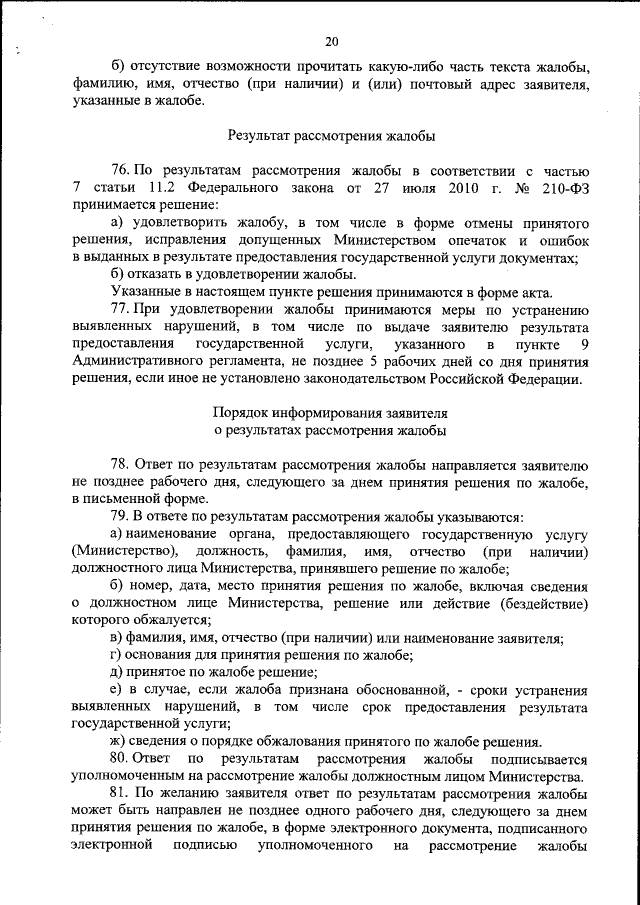 20

б) отсутствие возможности прочитать какую-либо часть текста жалобы, фамилию, имя, отчество (при наличии) и (или) почтовый адрес заявителя, указанные в жалобе.

Результат рассмотрения жалобы

76. По результатам рассмотрения жалобы в соответствии с частью 7 статьи 11.2 Федерального закона от 27 июля 2010 г. № 210-ФЗ принимается решение:

а) удовлетворить жалобу, в том числе в форме отмены принятого решения, исправления допущенных Министерством опечаток и ошибок в выданных в результате предоставления государственной услуги документах;

б) отказать в удовлетворении жалобы.

Указанные в настоящем пункте решения принимаются в форме акта.

77. При удовлетворении жалобы принимаются меры по устранению выявленных нарушений, в том числе по выдаче заявителю результата предоставления государственной услуги, указанного в пункте 9 Административного регламента, не позднее 5 рабочих дней со дня принятия решения, если иное не установлено законодательством Российской Федерации.

Порядок информирования заявителя
о результатах рассмотрения жалобы

78. Ответ по результатам рассмотрения жалобы направляется заявителю не позднее рабочего дня, следующего за днем принятия решения по жалобе, в письменной форме.

79. В ответе по результатам рассмотрения жалобы указываются:

а) наименование органа, предоставляющего государственную услугу (Министерство), должность, фамилия, имя, отчество (при наличии) должностного лица Министерства, принявшего решение по жалобе;

б) номер, дата, место принятия решения по жалобе, включая сведения о должностном лице Министерства, решение или действие (бездействие) которого обжалуется;

в) фамилия, имя, отчество (при наличии) или наименование заявителя;

г) основания для принятия решения по жалобе;

д) принятое по жалобе решение;

е) в случае, если жалоба признана обоснованной, - сроки устранения выявленных нарушений, в том числе срок предоставления результата государственной услуги;

ж) сведения о порядке обжалования принятого по жалобе решения.

80. Ответ по результатам рассмотрения жалобы подписывается уполномоченным на рассмотрение жалобы должностным лицом Министерства.

81. По желанию заявителя ответ по результатам рассмотрения жалобы может быть направлен не позднее одного рабочего дня, следующего за днем принятия решения по жалобе, в форме электронного документа, подписанного электронной подписью уполномоченного на рассмотрение жалобы